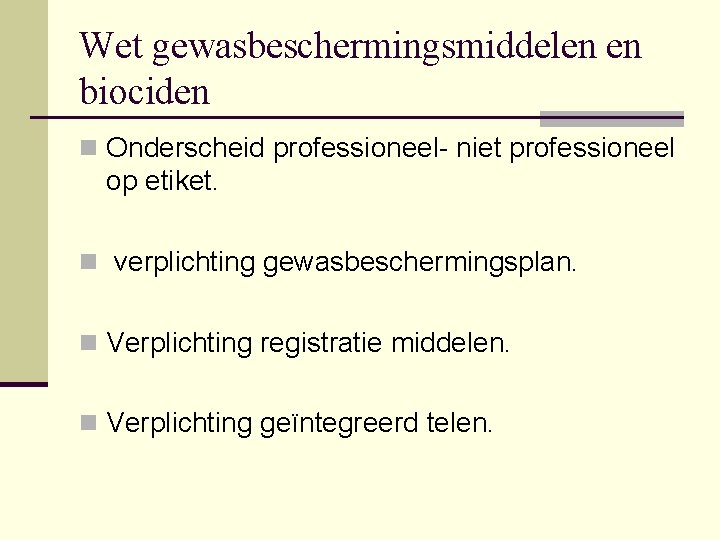 Wet gewasbeschermingsmiddelen en biociden

Onderscheid professioneel- niet professioneel op etiket.

verplichting gewasbeschermingsplan.

Verplichting registratie middelen.

Verplichting geïntegreerd telen.